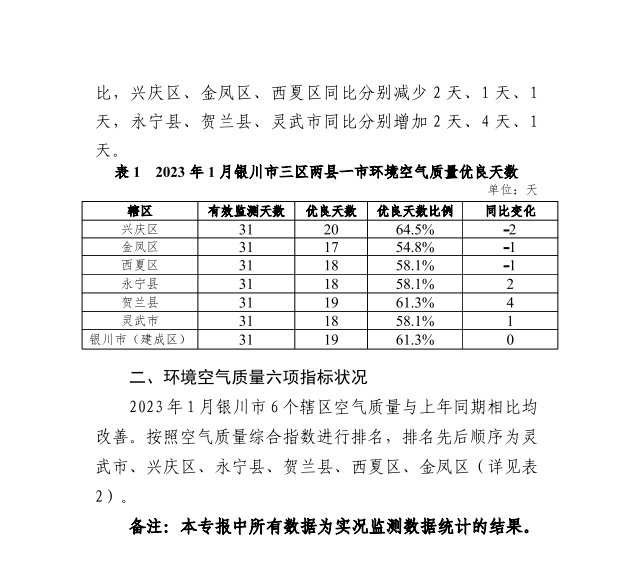 比，兴庆区、金凤区、西夏区同比分别减少 2 天、1 天、1 天，永宁县、贺兰县、灵武市同比分别增加 2 天、4 天、1 天。

表 1　2023 年 1 月银川市三区两县一市环境空气质量优良天数

单位：天

| 辖区 | 有效监测天数 | 优良天数 | 优良天数比例 | 同比变化 |
|---|---|---|---|---|
| 兴庆区 | 31 | 20 | 64.5% | -2 |
| 金凤区 | 31 | 17 | 54.8% | -1 |
| 西夏区 | 31 | 18 | 58.1% | -1 |
| 永宁县 | 31 | 18 | 58.1% | 2 |
| 贺兰县 | 31 | 19 | 61.3% | 4 |
| 灵武市 | 31 | 18 | 58.1% | 1 |
| 银川市（建成区） | 31 | 19 | 61.3% | 0 |

二、环境空气质量六项指标状况

2023 年 1 月银川市 6 个辖区空气质量与上年同期相比均改善。按照空气质量综合指数进行排名，排名先后顺序为灵武市、兴庆区、永宁县、贺兰县、西夏区、金凤区（详见表 2）。

备注：本专报中所有数据为实况监测数据统计的结果。